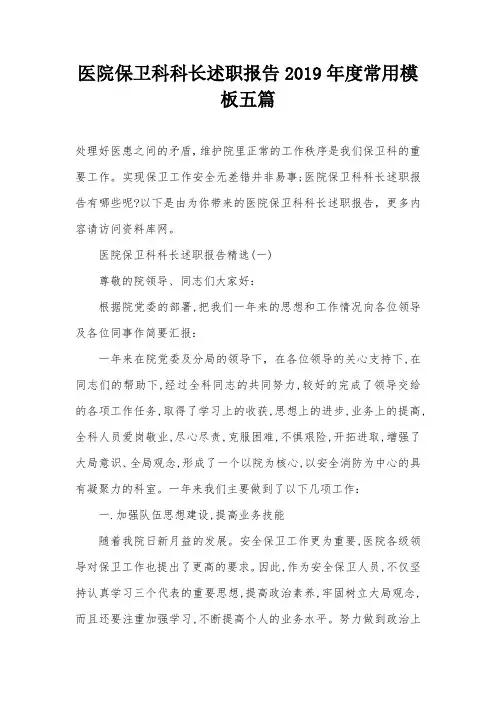 医院保卫科科长述职报告2019年度常用模板五篇

处理好医患之间的矛盾，维护院里正常的工作秩序是我们保卫科的重要工作。实现保卫工作安全无差错并非易事;医院保卫科科长述职报告有哪些呢?以下是由为你带来的医院保卫科科长述职报告，更多内容请访问资料库网。

医院保卫科科长述职报告精选(一)

尊敬的院领导、同志们大家好:

根据院党委的部署,把我们一年来的思想和工作情况向各位领导及各位同事作简要汇报:

一年来在院党委及分局的领导下，在各位领导的关心支持下,在同志们的帮助下,经过全科同志的共同努力,较好的完成了领导交给的各项工作任务,取得了学习上的收获,思想上的进步,业务上的提高,全科人员爱岗敬业,尽心尽责,克服困难,不惧艰险,开拓进取,增强了大局意识、全局观念,形成了一个以院为核心,以安全消防为中心的具有凝聚力的科室。一年来我们主要做到了以下几项工作:

一.加强队伍思想建设,提高业务技能

随着我院日新月益的发展。安全保卫工作更为重要,医院各级领导对保卫工作也提出了更高的要求。因此,作为安全保卫人员,不仅坚持认真学习三个代表的重要思想,提高政治素养,牢固树立大局观念,而且还要注重加强学习,不断提高个人的业务水平。努力做到政治上